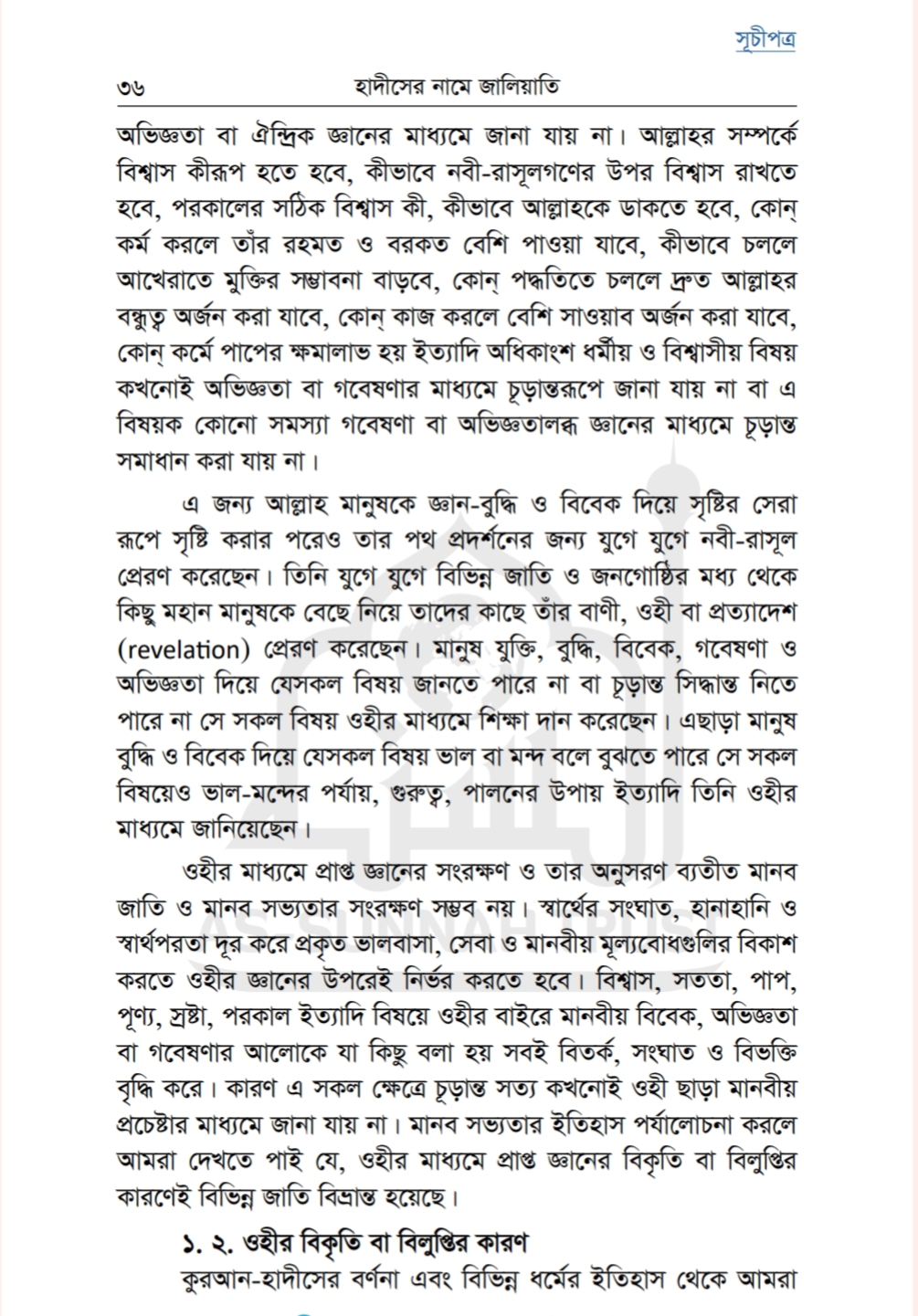 সূচীপত্র

৩৬ হাদীসের নামে জালিয়াতি

অভিজ্ঞতা বা ঐন্দ্রিক জ্ঞানের মাধ্যমে জানা যায় না। আল্লাহর সম্পর্কে বিশ্বাস কীরূপ হতে হবে, কীভাবে নবী-রাসূলগণের উপর বিশ্বাস রাখতে হবে, পরকালের সঠিক বিশ্বাস কী, কীভাবে আল্লাহকে ডাকতে হবে, কোন্ কর্ম করলে তাঁর রহমত ও বরকত বেশি পাওয়া যাবে, কীভাবে চললে আখেরাতে মুক্তির সম্ভাবনা বাড়বে, কোন্ পদ্ধতিতে চললে দ্রুত আল্লাহর বন্ধুত্ব অর্জন করা যাবে, কোন্ কাজ করলে বেশি সাওয়াব অর্জন করা যাবে, কোন্ কর্মে পাপের ক্ষমালাভ হয় ইত্যাদি অধিকাংশ ধর্মীয় ও বিশ্বাসীয় বিষয় কখনোই অভিজ্ঞতা বা গবেষণার মাধ্যমে চূড়ান্তরূপে জানা যায় না বা এ বিষয়ক কোনো সমস্যা গবেষণা বা অভিজ্ঞতালব্ধ জ্ঞানের মাধ্যমে চূড়ান্ত সমাধান করা যায় না।

এ জন্য আল্লাহ মানুষকে জ্ঞান-বুদ্ধি ও বিবেক দিয়ে সৃষ্টির সেরা রূপে সৃষ্টি করার পরেও তার পথ প্রদর্শনের জন্য যুগে যুগে নবী-রাসূল প্রেরণ করেছেন। তিনি যুগে যুগে বিভিন্ন জাতি ও জনগোষ্ঠির মধ্য থেকে কিছু মহান মানুষকে বেছে নিয়ে তাদের কাছে তাঁর বাণী, ওহী বা প্রত্যাদেশ (revelation) প্রেরণ করেছেন। মানুষ যুক্তি, বুদ্ধি, বিবেক, গবেষণা ও অভিজ্ঞতা দিয়ে যেসকল বিষয় জানতে পারে না বা চূড়ান্ত সিদ্ধান্ত নিতে পারে না সে সকল বিষয় ওহীর মাধ্যমে শিক্ষা দান করেছেন। এছাড়া মানুষ বুদ্ধি ও বিবেক দিয়ে যেসকল বিষয় ভাল বা মন্দ বলে বুঝতে পারে সে সকল বিষয়েও ভাল-মন্দের পর্যায়, গুরুত্ব, পালনের উপায় ইত্যাদি তিনি ওহীর মাধ্যমে জানিয়েছেন।

ওহীর মাধ্যমে প্রাপ্ত জ্ঞানের সংরক্ষণ ও তার অনুসরণ ব্যতীত মানব জাতি ও মানব সভ্যতার সংরক্ষণ সম্ভব নয়। স্বার্থের সংঘাত, হানাহানি ও স্বার্থপরতা দূর করে প্রকৃত ভালবাসা, সেবা ও মানবীয় মূল্যবোধগুলির বিকাশ করতে ওহীর জ্ঞানের উপরেই নির্ভর করতে হবে। বিশ্বাস, সততা, পাপ, পূণ্য, স্রষ্টা, পরকাল ইত্যাদি বিষয়ে ওহীর বাইরে মানবীয় বিবেক, অভিজ্ঞতা বা গবেষণার আলোকে যা কিছু বলা হয় সবই বিতর্ক, সংঘাত ও বিভক্তি বৃদ্ধি করে। কারণ এ সকল ক্ষেত্রে চূড়ান্ত সত্য কখনোই ওহী ছাড়া মানবীয় প্রচেষ্টার মাধ্যমে জানা যায় না। মানব সভ্যতার ইতিহাস পর্যালোচনা করলে আমরা দেখতে পাই যে, ওহীর মাধ্যমে প্রাপ্ত জ্ঞানের বিকৃতি বা বিলুপ্তির কারণেই বিভিন্ন জাতি বিভ্রান্ত হয়েছে।

১. ২. ওহীর বিকৃতি বা বিলুপ্তির কারণ

কুরআন-হাদীসের বর্ণনা এবং বিভিন্ন ধর্মের ইতিহাস থেকে আমরা

AS-SUNNAH